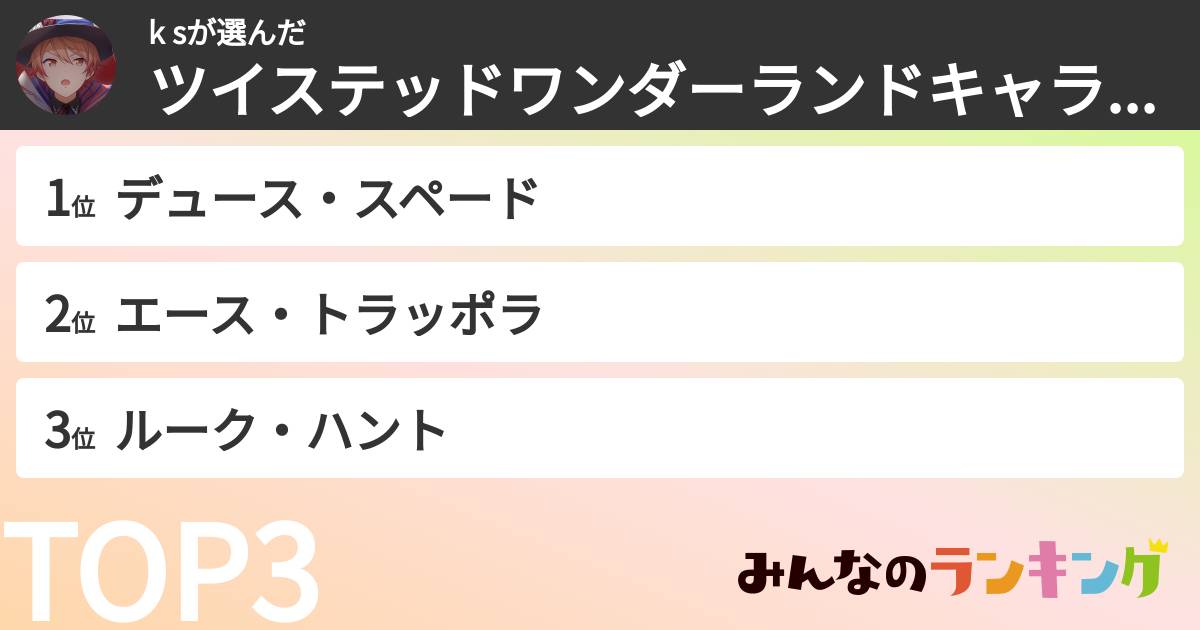 k sが選んだ
ツイステッドワンダーランドキャラ...

1位 デュース・スペード

2位 エース・トラッポラ

3位 ルーク・ハント

TOP3

みんなのランキング